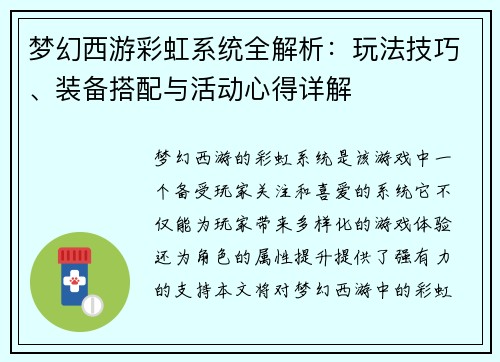 梦幻西游彩虹系统全解析：玩法技巧、装备搭配与活动心得详解

梦幻西游的彩虹系统是该游戏中一个备受玩家关注和喜爱的系统它不仅能为玩家带来多样化的游戏体验还为角色的属性提升提供了强有力的支持本文将对梦幻西游中的彩虹